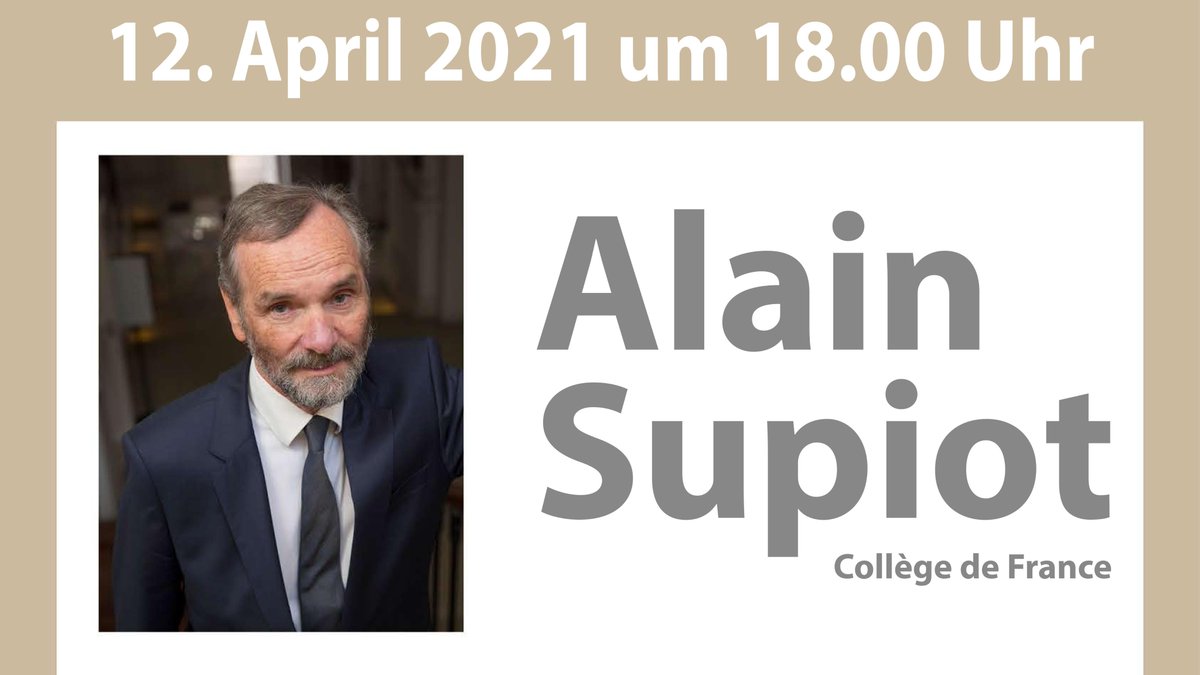 12. April 2021 um 18.00 Uhr

Alain Supiot

Collège de France